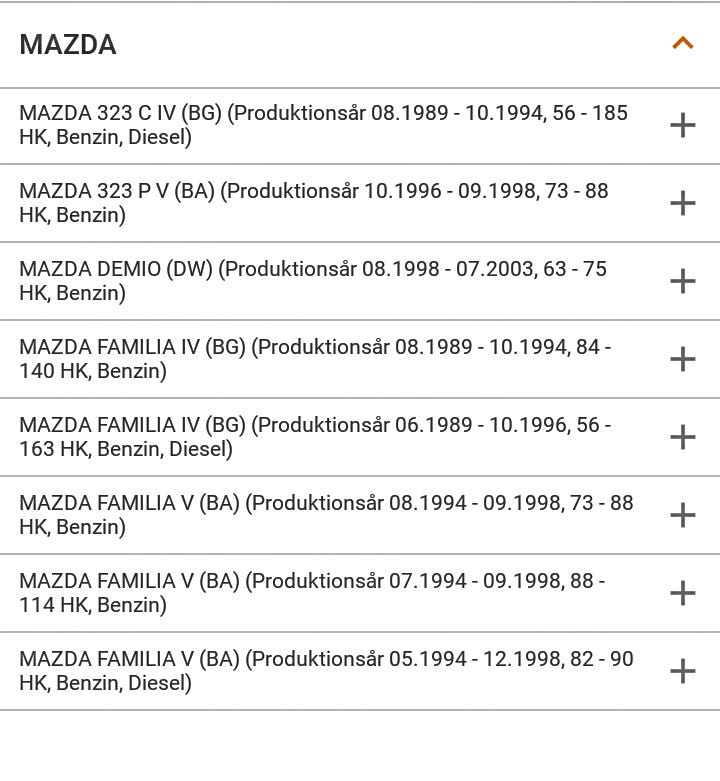 MAZDA

MAZDA 323 C IV (BG) (Produktionsår 08.1989 - 10.1994, 56 - 185 HK, Benzin, Diesel)

MAZDA 323 P V (BA) (Produktionsår 10.1996 - 09.1998, 73 - 88 HK, Benzin)

MAZDA DEMIO (DW) (Produktionsår 08.1998 - 07.2003, 63 - 75 HK, Benzin)

MAZDA FAMILIA IV (BG) (Produktionsår 08.1989 - 10.1994, 84 - 140 HK, Benzin)

MAZDA FAMILIA IV (BG) (Produktionsår 06.1989 - 10.1996, 56 - 163 HK, Benzin, Diesel)

MAZDA FAMILIA V (BA) (Produktionsår 08.1994 - 09.1998, 73 - 88 HK, Benzin)

MAZDA FAMILIA V (BA) (Produktionsår 07.1994 - 09.1998, 88 - 114 HK, Benzin)

MAZDA FAMILIA V (BA) (Produktionsår 05.1994 - 12.1998, 82 - 90 HK, Benzin, Diesel)